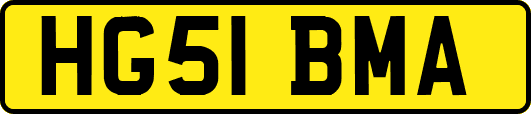 HG51 BMA